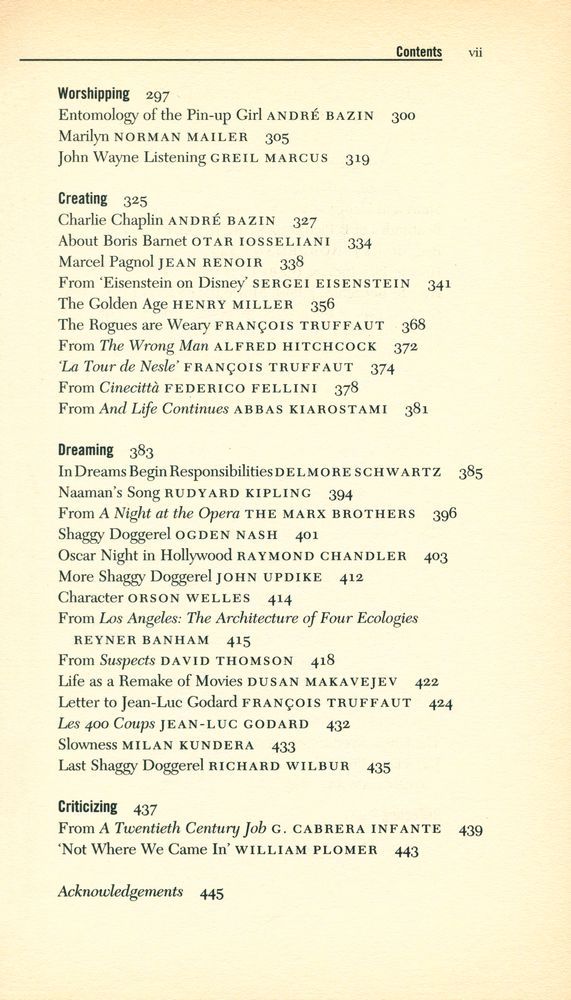 Contents vii

Worshipping 297
Entomology of the Pin-up Girl ANDRÉ BAZIN 300
Marilyn NORMAN MAILER 305
John Wayne Listening GREIL MARCUS 319

Creating 325
Charlie Chaplin ANDRÉ BAZIN 327
About Boris Barnet OTAR IOSSELIANI 334
Marcel Pagnol JEAN RENOIR 338
From 'Eisenstein on Disney' SERGEI EISENSTEIN 341
The Golden Age HENRY MILLER 356
The Rogues are Weary FRANÇOIS TRUFFAUT 368
From The Wrong Man ALFRED HITCHCOCK 372
'La Tour de Nesle' FRANÇOIS TRUFFAUT 374
From Cinecittà FEDERICO FELLINI 378
From And Life Continues ABBAS KIAROSTAMI 381

Dreaming 383
In Dreams Begin Responsibilities DELMORE SCHWARTZ 385
Naaman's Song RUDYARD KIPLING 394
From A Night at the Opera THE MARX BROTHERS 396
Shaggy Doggerel OGDEN NASH 401
Oscar Night in Hollywood RAYMOND CHANDLER 403
More Shaggy Doggerel JOHN UPDIKE 412
Character ORSON WELLES 414
From Los Angeles: The Architecture of Four Ecologies REYNER BANHAM 415
From Suspects DAVID THOMSON 418
Life as a Remake of Movies DUSAN MAKAVEJEV 422
Letter to Jean-Luc Godard FRANÇOIS TRUFFAUT 424
Les 400 Coups JEAN-LUC GODARD 432
Slowness MILAN KUNDERA 433
Last Shaggy Doggerel RICHARD WILBUR 435

Criticizing 437
From A Twentieth Century Job G. CABRERA INFANTE 439
'Not Where We Came In' WILLIAM PLOMER 443

Acknowledgements 445